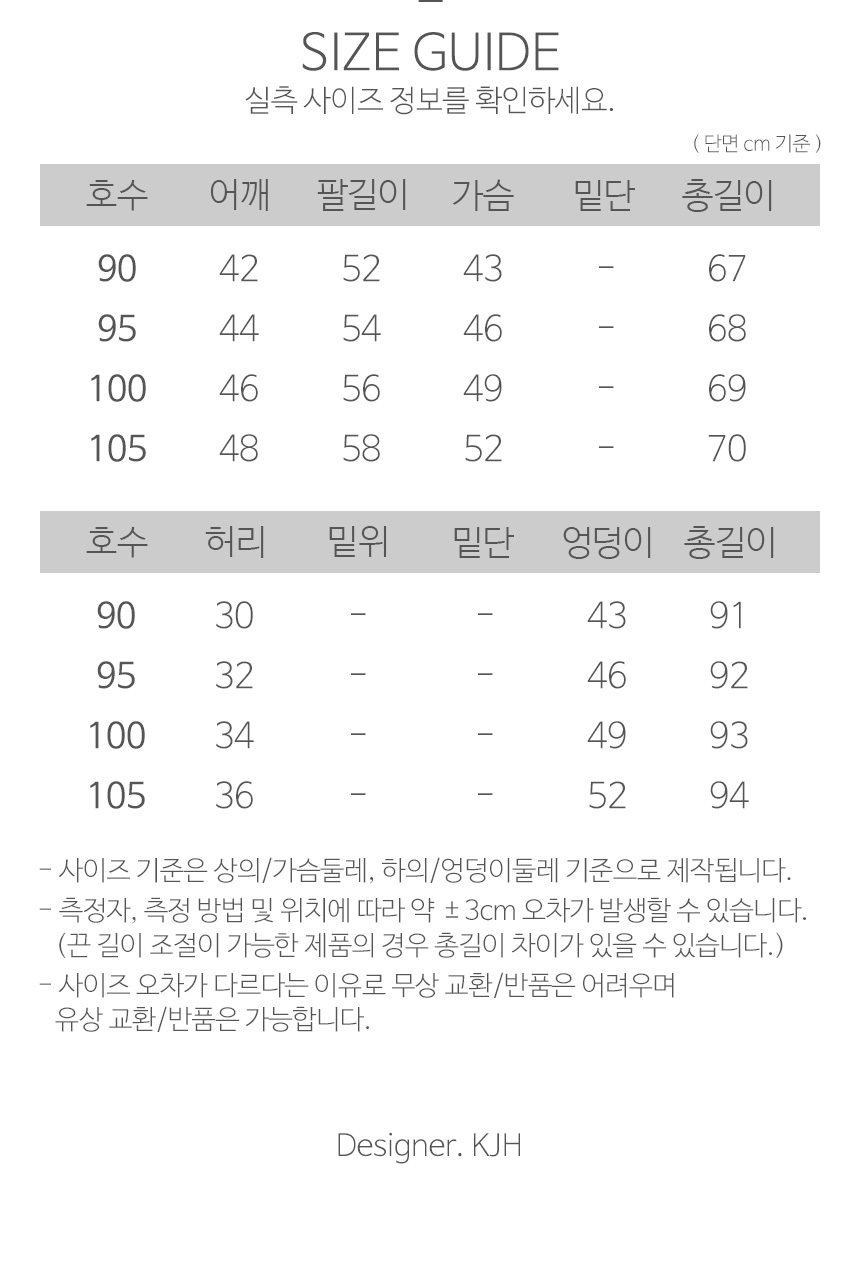 SIZE GUIDE
실측 사이즈 정보를 확인하세요.

( 단면 cm 기준 )

| 호수 | 어깨 | 팔길이 | 가슴 | 밑단 | 총길이 |
|---|---|---|---|---|---|
| 90 | 42 | 52 | 43 | - | 67 |
| 95 | 44 | 54 | 46 | - | 68 |
| 100 | 46 | 56 | 49 | - | 69 |
| 105 | 48 | 58 | 52 | - | 70 |

| 호수 | 허리 | 밑위 | 밑단 | 엉덩이 | 총길이 |
|---|---|---|---|---|---|
| 90 | 30 | - | - | 43 | 91 |
| 95 | 32 | - | - | 46 | 92 |
| 100 | 34 | - | - | 49 | 93 |
| 105 | 36 | - | - | 52 | 94 |

- 사이즈 기준은 상의/가슴둘레, 하의/엉덩이둘레 기준으로 제작됩니다.
- 측정자, 측정 방법 및 위치에 따라 약 ±3cm 오차가 발생할 수 있습니다. (끈 길이 조절이 가능한 제품의 경우 총길이 차이가 있을 수 있습니다.)
- 사이즈 오차가 다르다는 이유로 무상 교환/반품은 어려우며 유상 교환/반품은 가능합니다.

Designer. KJH